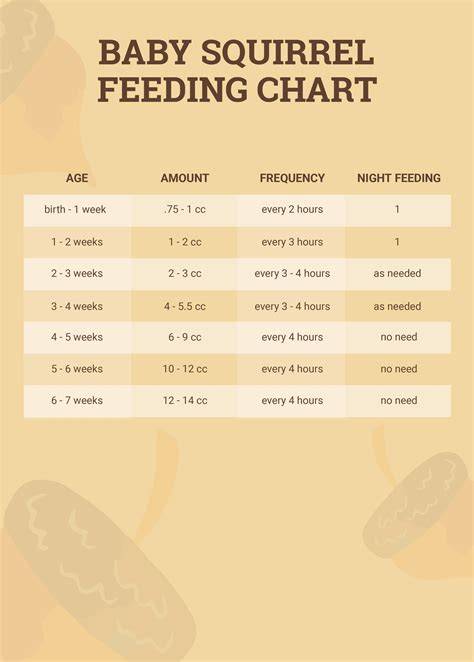 BABY SQUIRREL
FEEDING CHART

| AGE | AMOUNT | FREQUENCY | NIGHT FEEDING |
|---|---|---|---|
| birth - 1 week | .75 - 1 cc | every 2 hours | 1 |
| 1 - 2 weeks | 1 - 2 cc | every 3 hours | 1 |
| 2 - 3 weeks | 2 - 3 cc | every 3 - 4 hours | as needed |
| 3 - 4 weeks | 4 - 5.5 cc | every 3 - 4 hours | as needed |
| 4 - 5 weeks | 6 - 9 cc | every 4 hours | no need |
| 5 - 6 weeks | 10 - 12 cc | every 4 hours | no need |
| 6 - 7 weeks | 12 - 14 cc | every 4 hours | no need |